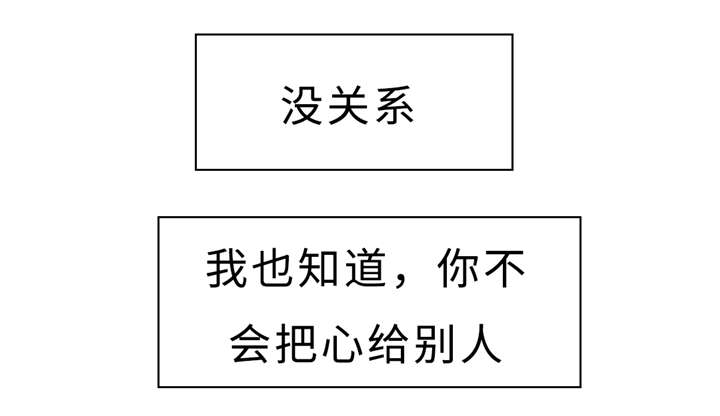 没关系

我也知道，你不会把心给别人